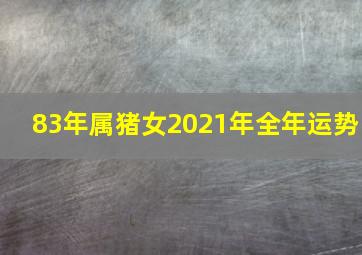 83年属猪女2021年全年运势